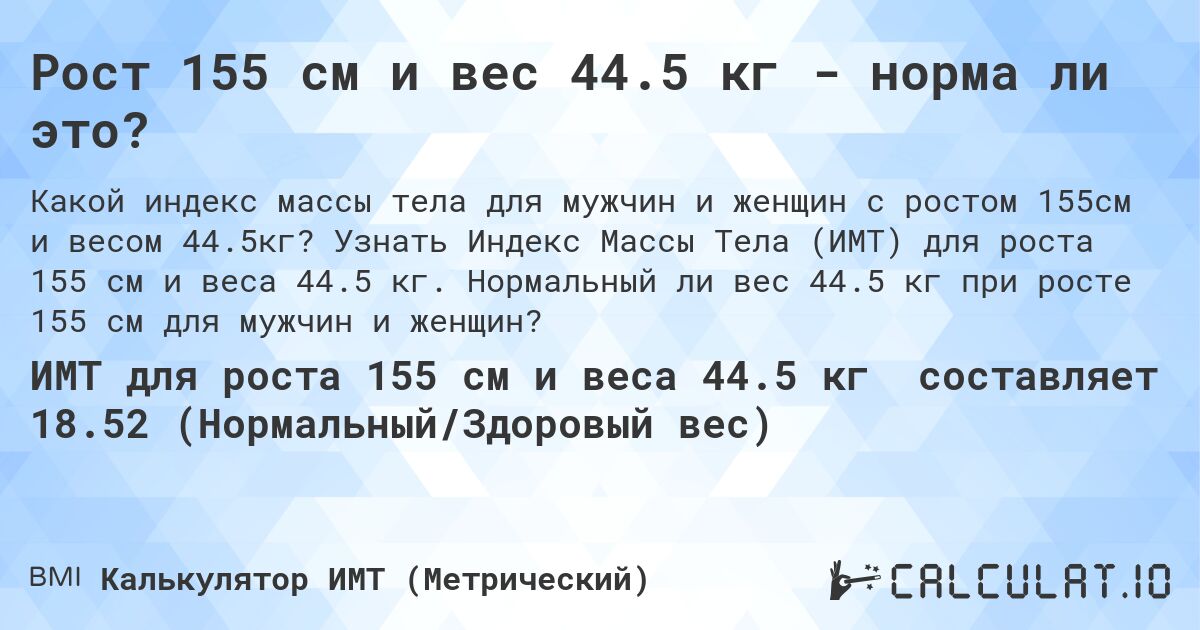 Рост 155 см и вес 44.5 кг - норма ли это?

Какой индекс массы тела для мужчин и женщин с ростом 155см и весом 44.5кг? Узнать Индекс Массы Тела (ИМТ) для роста 155 см и веса 44.5 кг. Нормальный ли вес 44.5 кг при росте 155 см для мужчин и женщин?

ИМТ для роста 155 см и веса 44.5 кг составляет 18.52 (Нормальный/Здоровый вес)

BMI Калькулятор ИМТ (Метрический)

CALCULAT.IO